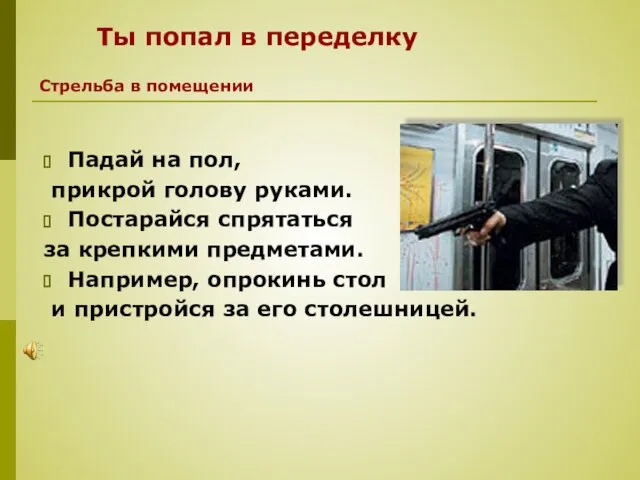 Ты попал в переделку

Стрельба в помещении

Падай на пол, прикрой голову руками.

Постарайся спрятаться за крепкими предметами.

Например, опрокинь стол и пристройся за его столешницей.